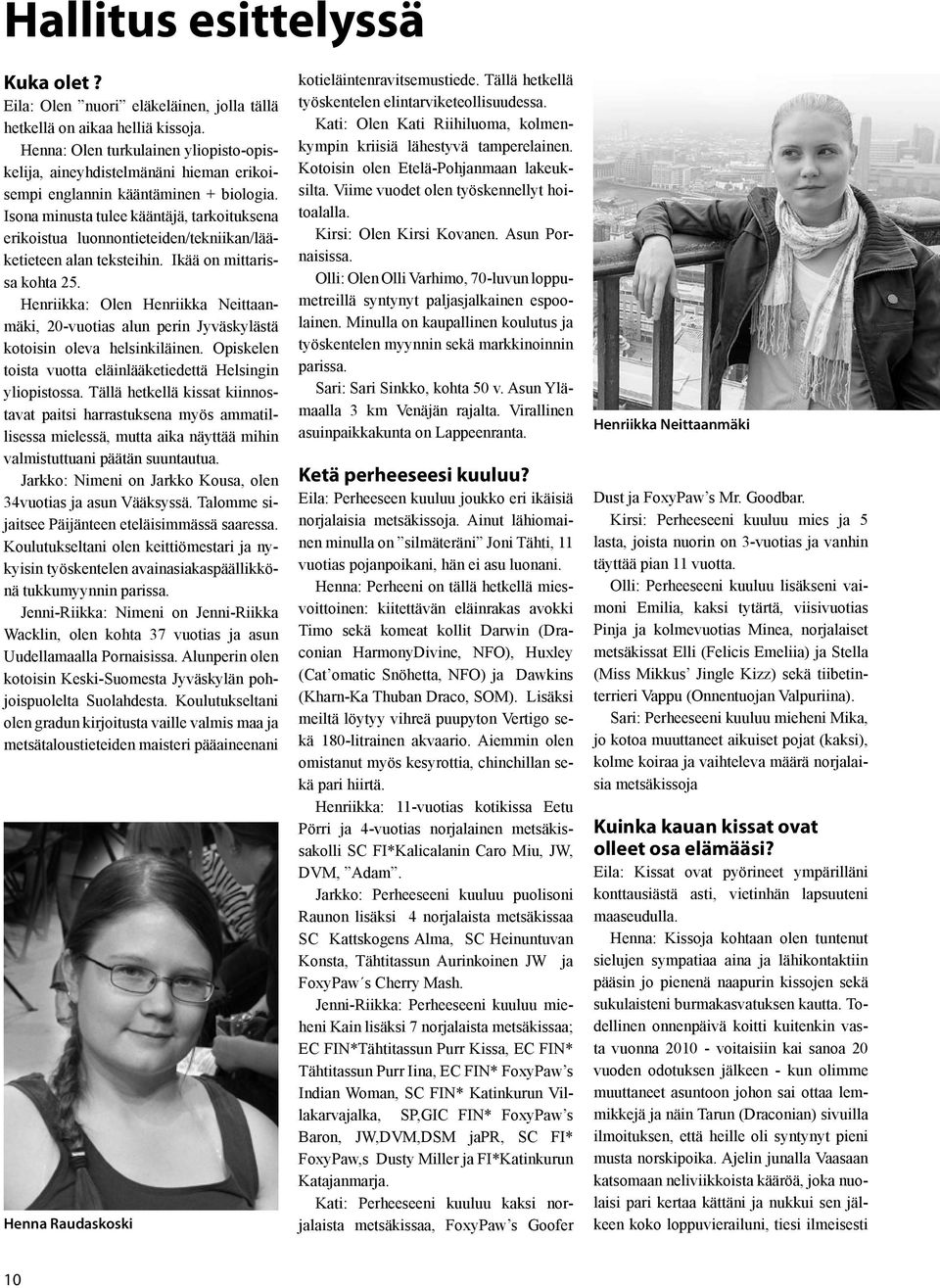 Hallitus esittelyssä

Kuka olet ?

Eila: Olen "nuori" eläkeläinen, jolla tällä hetkellä on aikaa helliä kissoja.

Henna: Olen turkulainen yliopisto-opiskelija, aineyhdistelmänäni hieman erikoisempi englannin kääntäminen + biologia. Isona minusta tulee kääntäjä, tarkoituksena erikoistua luonnontieteiden/tekniikan/lääketieteen alan teksteihin. Ikää on mittarissa kohta 25.

Henriikka: Olen Henriikka Neittaanmäki, 20-vuotias alun perin Jyväskylästä kotoisin oleva helsinkiläinen. Opiskelen toista vuotta eläinlääketiedettä Helsingin yliopistossa. Tällä hetkellä kissat kiinnostavat paitsi harrastuksena myös ammatillisessa mielessä, mutta aika näyttää mihin valmistuttuani päätän suuntautua.

Jarkko: Nimeni on Jarkko Kousa, olen 34vuotias ja asun Vääksyssä. Talomme sijaitsee Päijänteen eteläisimmässä saaressa. Koulutukseltani olen keittiömestari ja nykyisin työskentelen avainasiakaspäällikkönä tukkumyynnin parissa.

Jenni-Riikka: Nimeni on Jenni-Riikka Wacklin, olen kohta 37 vuotias ja asun Uudellamaalla Pornaisissa. Alunperin olen kotoisin Keski-Suomesta Jyväskylän pohjoispuolelta Suolahdesta. Koulutukseltani olen gradun kirjoitusta vaille valmis maa ja metsätaloustieteiden maisteri pääaineenani

Henna Raudaskoski

kotieläintenravitsemustiede. Tällä hetkellä työskentelen elintarviketeollisuudessa.

Kati: Olen Kati Riihiluoma, kolmenkympin kriisiä lähestyvä tamperelainen. Kotoisin olen Etelä-Pohjanmaan lakeuksilta. Viime vuodet olen työskennellyt hoitoalalla.

Kirsi: Olen Kirsi Kovanen. Asun Pornaisissa.

Olli: Olen Olli Varhimo, 70-luvun loppumetreillä syntynyt paljasjalkainen espoolainen. Minulla on kaupallinen koulutus ja työskentelen myynnin sekä markkinoinnin parissa.

Sari: Sari Sinkko, kohta 50 v. Asun Ylämaalla 3 km Venäjän rajalta. Virallinen asuinpaikkakunta on Lappeenranta.

Ketä perheeseesi kuuluu?

Eila: Perheeseen kuuluu joukko eri ikäisiä norjalaisia metsäkissoja. Ainut lähiomainen minulla on "silmäteräni" Joni Tähti, 11 vuotias pojanpoikani, hän ei asu luonani.

Henna: Perheeni on tällä hetkellä miesvoittoinen: kiitettävän eläinrakas avokki Timo sekä komeat kollit Darwin (Draconian HarmonyDivine, NFO), Huxley (Cat'omatic Snöhetta, NFO) ja Dawkins (Kharn-Ka Thuban Draco, SOM). Lisäksi meiltä löytyy vihreä puupyton Vertigo sekä 180-litrainen akvaario. Aiemmin olen omistanut myös kesyrottia, chinchillan sekä pari hiirtä.

Henriikka: 11-vuotias kotikissa Eetu Pörri ja 4-vuotias norjalainen metsäkissakolli SC FI*Kalicalanin Caro Miu, JW, DVM, "Adam".

Jarkko: Perheeseeni kuuluu puolisoni Raunon lisäksi 4 norjalaista metsäkissaa SC Kattskogens Alma, SC Heinuntuvan Konsta, Tähtitassun Aurinkoinen JW ja FoxyPaw´s Cherry Mash.

Jenni-Riikka: Perheeseeni kuuluu mieheni Kain lisäksi 7 norjalaista metsäkissaa; EC FIN*Tähtitassun Purr Kissa, EC FIN* Tähtitassun Purr Iina, EC FIN* FoxyPaw's Indian Woman, SC FIN* Katinkurun Villakarvajalka, SP,GIC FIN* FoxyPaw's Baron, JW,DVM,DSM jaPR, SC FI* FoxyPaw,s Dusty Miller ja FI*Katinkurun Katajanmarja.

Kati: Perheeseeni kuuluu kaksi norjalaista metsäkissaa, FoxyPaw's Goofer

Henriikka Neittaanmäki

Dust ja FoxyPaw's Mr. Goodbar.

Kirsi: Perheeseeni kuuluu mies ja 5 lasta, joista nuorin on 3-vuotias ja vanhin täyttää pian 11 vuotta.

Olli: Perheeseeni kuuluu lisäkseni vaimoni Emilia, kaksi tytärtä, viisivuotias Pinja ja kolmevuotias Minea, norjalaiset metsäkissat Elli (Felicis Emeliia) ja Stella (Miss Mikkus' Jingle Kizz) sekä tiibetinterrieri Vappu (Onnentuojan Valpuriina).

Sari: Perheeseeni kuuluu mieheni Mika, jo kotoa muuttaneet aikuiset pojat (kaksi), kolme koiraa ja vaihteleva määrä norjalaisia metsäkissoja

Kuinka kauan kissat ovat olleet osa elämääsi?

Eila: Kissat ovat pyörineet ympärilläni konttausiästä asti, vietinhän lapsuuteni maaseudulla.

Henna: Kissoja kohtaan olen tuntenut sielujen sympatiaa aina ja lähikontaktiin pääsin jo pienenä naapurin kissojen sekä sukulaisteni burmakasvatuksen kautta. Todellinen onnenpäivä koitti kuitenkin vasta vuonna 2010 - voitaisiin kai sanoa 20 vuoden odotuksen jälkeen - kun olimme muuttaneet asuntoon johon sai ottaa lemmikkejä ja näin Tarun (Draconian) sivuilla ilmoituksen, että heille oli syntynyt pieni musta norskipoika. Ajelin junalla Vaasaan katsomaan neliviikkoista kääröä, joka nuolaisi pari kertaa kättäni ja nukkui sen jälkeen koko loppuvierailuni, tiesi ilmeisesti

10